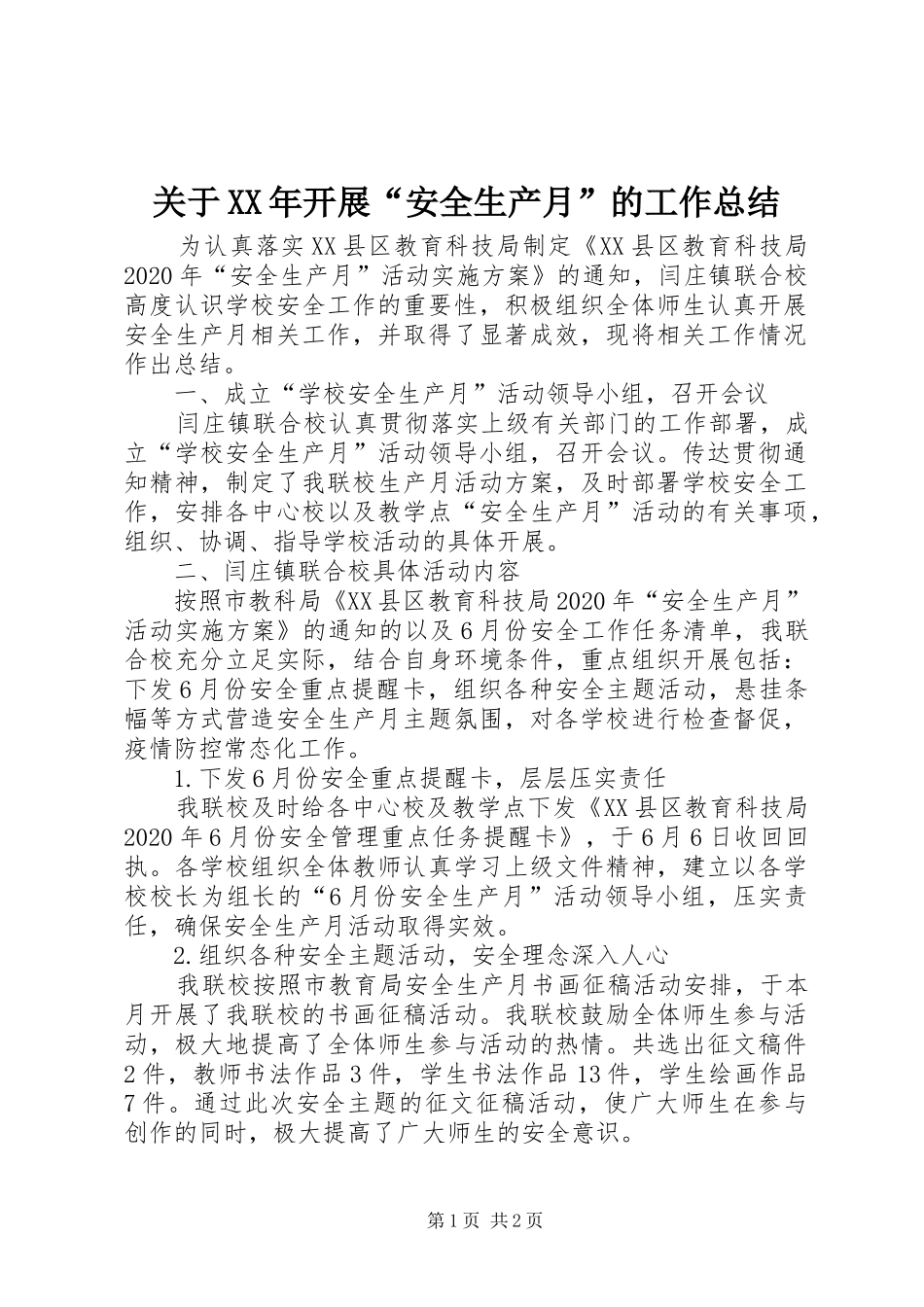 关于XX年开展“安全生产月”的工作总结

为认真落实XX县区教育科技局制定《XX县区教育科技局2020年“安全生产月”活动实施方案》的通知，闫庄镇联合校高度认识学校安全工作的重要性，积极组织全体师生认真开展安全生产月相关工作，并取得了显著成效，现将相关工作情况作出总结。

一、成立“学校安全生产月”活动领导小组，召开会议

闫庄镇联合校认真贯彻落实上级有关部门的工作部署，成立“学校安全生产月”活动领导小组，召开会议。传达贯彻通知精神，制定了我联校生产月活动方案，及时部署学校安全工作，安排各中心校以及教学点“安全生产月”活动的有关事项，组织、协调、指导学校活动的具体开展。

二、闫庄镇联合校具体活动内容

按照市教科局《XX县区教育科技局2020年“安全生产月”活动实施方案》的通知的以及6月份安全工作任务清单，我联合校充分立足实际，结合自身环境条件，重点组织开展包括：下发6月份安全重点提醒卡，组织各种安全主题活动，悬挂条幅等方式营造安全生产月主题氛围，对各学校进行检查督促，疫情防控常态化工作。

1.下发6月份安全重点提醒卡，层层压实责任

我联校及时给各中心校及教学点下发《XX县区教育科技局2020年6月份安全管理重点任务提醒卡》，于6月6日收回回执。各学校组织全体教师认真学习上级文件精神，建立以各学校校长为组长的“6月份安全生产月”活动领导小组，压实责任，确保安全生产月活动取得实效。

2.组织各种安全主题活动，安全理念深入人心

我联校按照市教育局安全生产月书画征稿活动安排，于本月开展了我联校的书画征稿活动。我联校鼓励全体师生参与活动，极大地提高了全体师生参与活动的热情。共选出征文稿件2件，教师书法作品3件，学生书法作品13件，学生绘画作品7件。通过此次安全主题的征文征稿活动，使广大师生在参与创作的同时，极大提高了广大师生的安全意识。

第1页 共2页